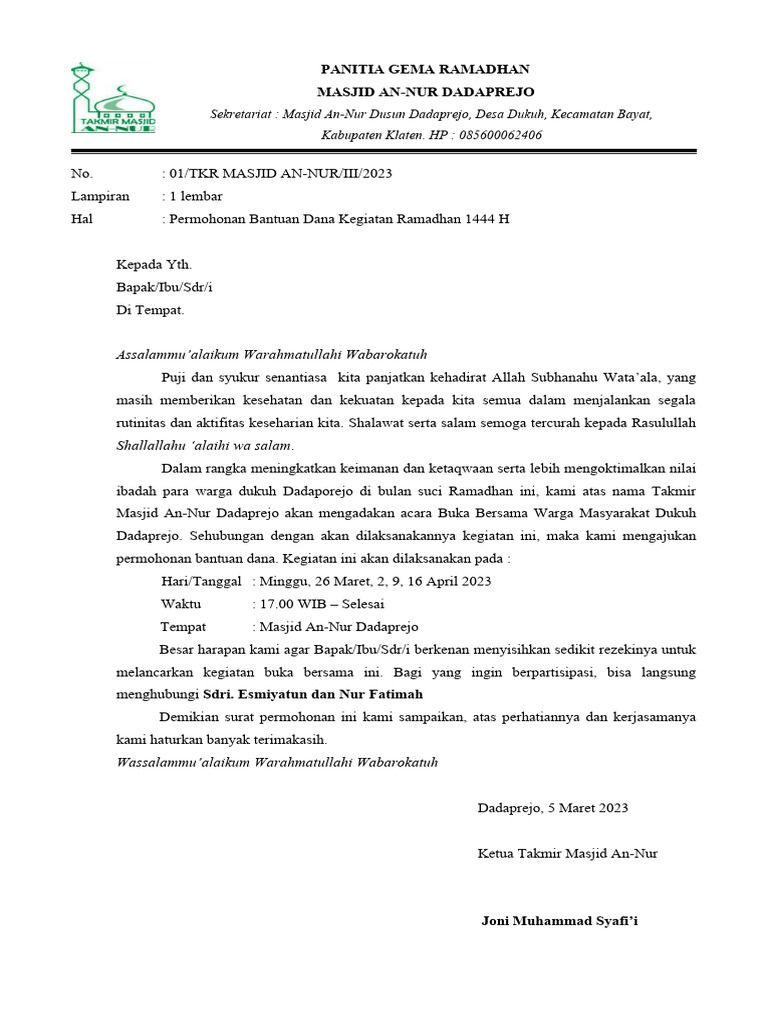 TAKMIR MASJID AN-NUR

PANITIA GEMA RAMADHAN
MASJID AN-NUR DADAPREJO
Sekretariat : Masjid An-Nur Dusun Dadaprejo, Desa Dukuh, Kecamatan Bayat, Kabupaten Klaten. HP : 085600062406

No. : 01/TKR MASJID AN-NUR/III/2023
Lampiran : 1 lembar
Hal : Permohonan Bantuan Dana Kegiatan Ramadhan 1444 H

Kepada Yth.
Bapak/Ibu/Sdr/i
Di Tempat.

Assalammu'alaikum Warahmatullahi Wabarokatuh
Puji dan syukur senantiasa kita panjatkan kehadirat Allah Subhanahu Wata'ala, yang masih memberikan kesehatan dan kekuatan kepada kita semua dalam menjalankan segala rutinitas dan aktifitas keseharian kita. Shalawat serta salam semoga tercurah kepada Rasulullah Shallallahu 'alaihi wa salam.

Dalam rangka meningkatkan keimanan dan ketaqwaan serta lebih mengoktimalkan nilai ibadah para warga dukuh Dadaporejo di bulan suci Ramadhan ini, kami atas nama Takmir Masjid An-Nur Dadaprejo akan mengadakan acara Buka Bersama Warga Masyarakat Dukuh Dadaprejo. Sehubungan dengan akan dilaksanakannya kegiatan ini, maka kami mengajukan permohonan bantuan dana. Kegiatan ini akan dilaksanakan pada :
Hari/Tanggal : Minggu, 26 Maret, 2, 9, 16 April 2023
Waktu : 17.00 WIB – Selesai
Tempat : Masjid An-Nur Dadaprejo

Besar harapan kami agar Bapak/Ibu/Sdr/i berkenan menyisihkan sedikit rezekinya untuk melancarkan kegiatan buka bersama ini. Bagi yang ingin berpartisipasi, bisa langsung menghubungi Sdri. Esmiyatun dan Nur Fatimah

Demikian surat permohonan ini kami sampaikan, atas perhatiannya dan kerjasamanya kami haturkan banyak terimakasih.
Wassalammu'alaikum Warahmatullahi Wabarokatuh

Dadaprejo, 5 Maret 2023

Ketua Takmir Masjid An-Nur

Joni Muhammad Syafi'i